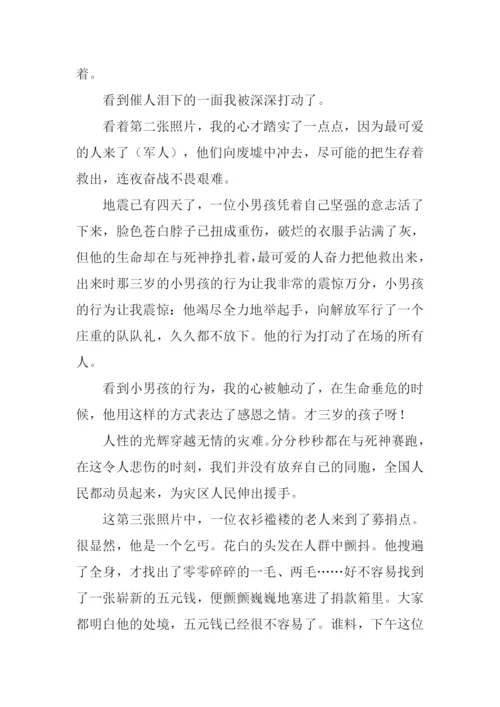 着。

看到催人泪下的一面我被深深打动了。

看着第二张照片，我的心才踏实了一点点，因为最可爱的人来了（军人），他们向废墟中冲去，尽可能的把生存着救出，连夜奋战不畏艰难。

地震已有四天了，一位小男孩凭着自己坚强的意志活了下来，脸色苍白脖子已扭成重伤，破烂的衣服手沾满了灰，但他的生命却在与死神挣扎着，最可爱的人奋力把他救出来，出来时那三岁的小男孩的行为让我非常的震惊万分，小男孩的行为让我震惊：他竭尽全力地举起手，向解放军行了一个庄重的队队礼，久久都不放下。他的行为打动了在场的所有人。

看到小男孩的行为，我的心被触动了，在生命垂危的时候，他用这样的方式表达了感恩之情。才三岁的孩子呀！

人性的光辉穿越无情的灾难。分分秒秒都在与死神赛跑，在这令人悲伤的时刻，我们并没有放弃自己的同胞，全国人民都动员起来，为灾区人民伸出援手。

这第三张照片中，一位衣衫褴褛的老人来到了募捐点。很显然，他是一个乞丐。花白的头发在人群中颤抖。他搜遍了全身，才找出了零零碎碎的一毛、两毛……好不容易找到了一张崭新的五元钱，便颤颤巍巍地塞进了捐款箱里。大家都明白他的处境，五元钱已经很不容易了。谁料，下午这位